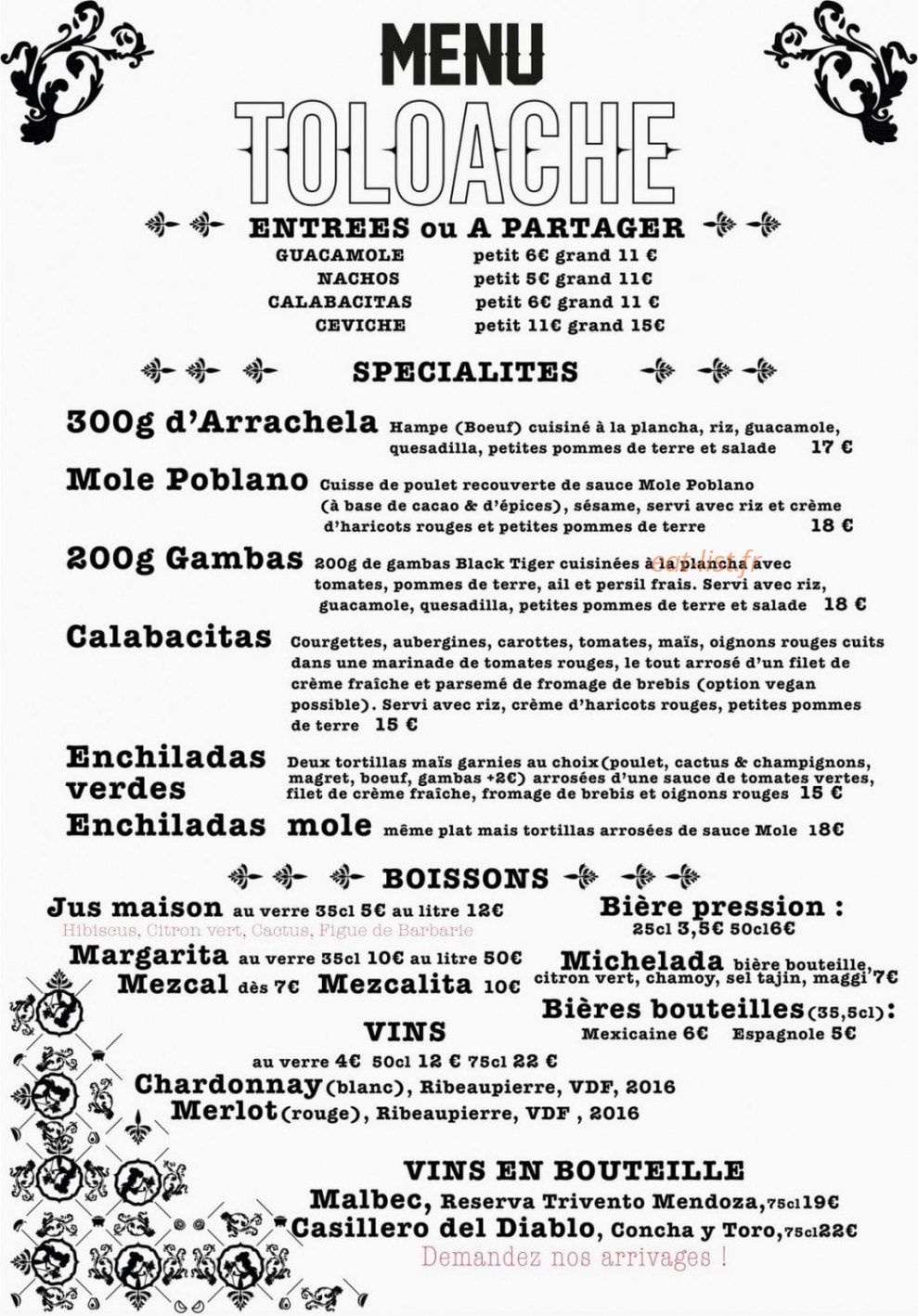 MENU
TOLOACHE

ENTREES ou A PARTAGER
GUACAMOLE petit 6€ grand 11 €
NACHOS petit 5€ grand 11€
CALABACITAS petit 6€ grand 11 €
CEVICHE petit 11€ grand 15€

SPECIALITES

300g d'Arrachela Hampe (Boeuf) cuisiné à la plancha, riz, guacamole, quesadilla, petites pommes de terre et salade 17 €

Mole Poblano Cuisse de poulet recouverte de sauce Mole Poblano (à base de cacao & d'épices), sésame, servi avec riz et crème d'haricots rouges et petites pommes de terre 18 €

200g Gambas 200g de gambas Black Tiger cuisinées à la plancha avec tomates, pommes de terre, ail et persil frais. Servi avec riz, guacamole, quesadilla, petites pommes de terre et salade 18 €

Calabacitas Courgettes, aubergines, carottes, tomates, maïs, oignons rouges cuits dans une marinade de tomates rouges, le tout arrosé d'un filet de crème fraîche et parsemé de fromage de brebis (option vegan possible). Servi avec riz, crème d'haricots rouges, petites pommes de terre 15 €

Enchiladas verdes Deux tortillas maïs garnies au choix(poulet, cactus & champignons, magret, boeuf, gambas +2€) arrosées d'une sauce de tomates vertes, filet de crème fraîche, fromage de brebis et oignons rouges 15 €

Enchiladas mole même plat mais tortillas arrosées de sauce Mole 18€

BOISSONS

Jus maison au verre 35cl 5€ au litre 12€
Hibiscus, Citron vert, Cactus, Figue de Barbarie
Margarita au verre 35cl 10€ au litre 50€
Mezcal dès 7€ Mezcalita 10€

VINS
au verre 4€ 50cl 12 € 75cl 22 €
Chardonnay(blanc), Ribeaupierre, VDF, 2016
Merlot(rouge), Ribeaupierre, VDF , 2016

Bière pression :
25cl 3,5€ 50cl6€
Michelada bière bouteille, citron vert, chamoy, sel tajin, maggi 7€
Bières bouteilles(35,5cl):
Mexicaine 6€ Espagnole 5€

VINS EN BOUTEILLE
Malbec, Reserva Trivento Mendoza,75cl19€
Casillero del Diablo, Concha y Toro,75cl22€
Demandez nos arrivages !

eat-list.fr